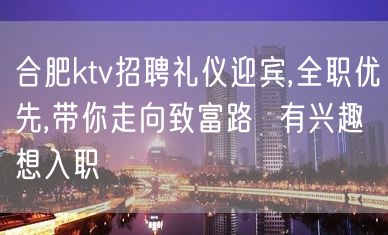 合肥ktv招聘礼仪迎宾,全职优先,带你走向致富路  有兴趣想入职